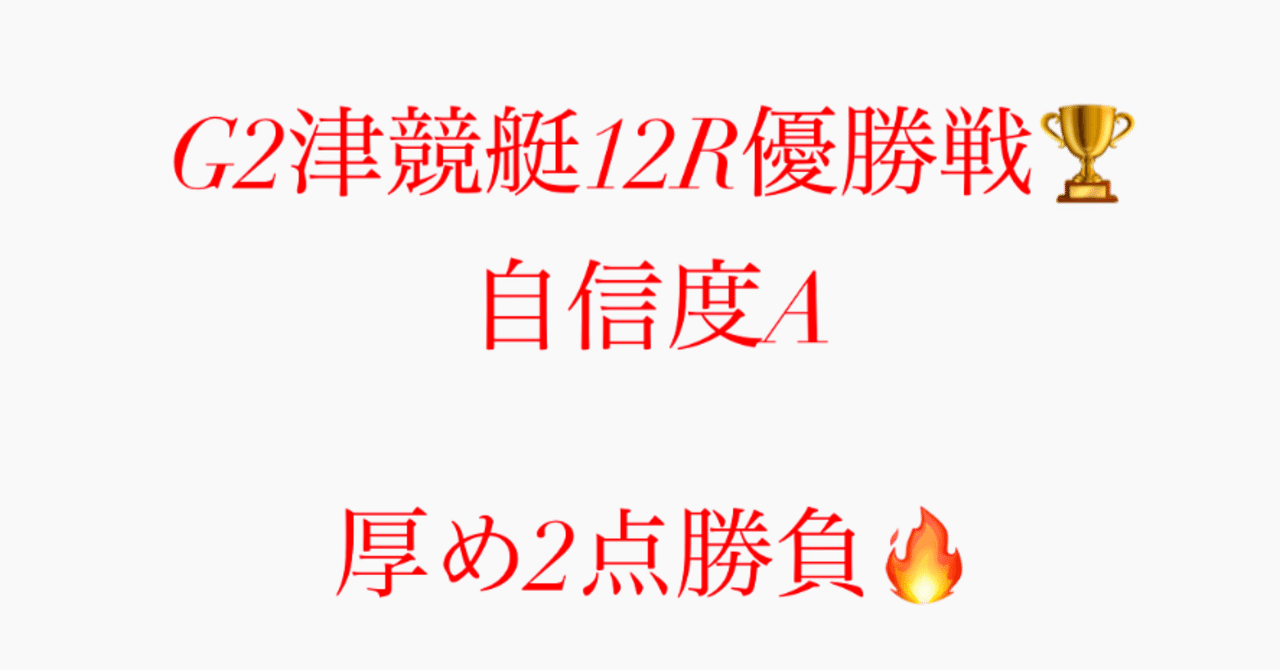 G2津競艇12R優勝戦🏆
自信度A

厚め2点勝負🔥